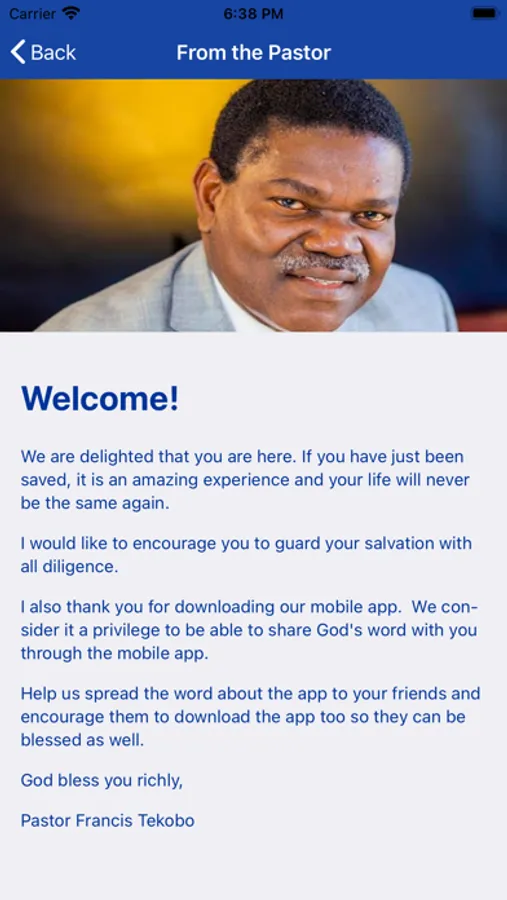 Carrier 6:38 PM

Back From the Pastor

Welcome!

We are delighted that you are here. If you have just been saved, it is an amazing experience and your life will never be the same again.

I would like to encourage you to guard your salvation with all diligence.

I also thank you for downloading our mobile app. We consider it a privilege to be able to share God's word with you through the mobile app.

Help us spread the word about the app to your friends and encourage them to download the app too so they can be blessed as well.

God bless you richly,

Pastor Francis Tekobo